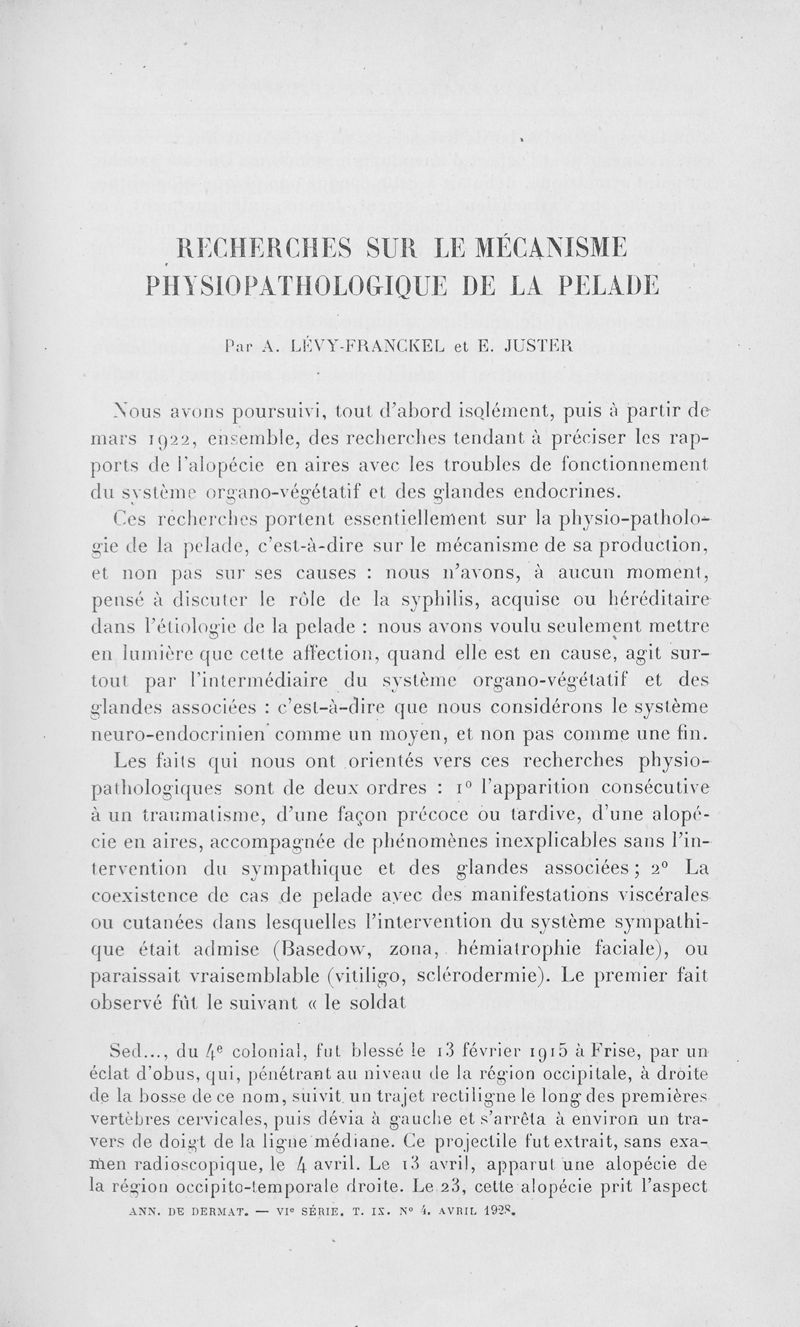 RECHERCHES SUR LE MÉCANISME PHYSIOPATHOLOGIQUE DE LA PELADE

Par A. LÉVY-FRANCKEL et E. JUSTER

Nous avons poursuivi, tout d'abord isolément, puis à partir de mars 1922, ensemble, des recherches tendant à préciser les rapports de l'alopécie en aires avec les troubles de fonctionnement du système organo-végétatif et des glandes endocrines.

Ces recherches portent essentiellement sur la physio-pathologie de la pelade, c'est-à-dire sur le mécanisme de sa production, et non pas sur ses causes : nous n'avons, à aucun moment, pensé à discuter le rôle de la syphilis, acquise ou héréditaire dans l'étiologie de la pelade : nous avons voulu seulement mettre en lumière que cette affection, quand elle est en cause, agit surtout par l'intermédiaire du système organo-végétatif et des glandes associées : c'est-à-dire que nous considérons le système neuro-endocrinien comme un moyen, et non pas comme une fin.

Les faits qui nous ont orientés vers ces recherches physiopathologiques sont de deux ordres : 1° l'apparition consécutive à un traumatisme, d'une façon précoce ou tardive, d'une alopécie en aires, accompagnée de phénomènes inexplicables sans l'intervention du sympathique et des glandes associées ; 2° La coexistence de cas de pelade avec des manifestations viscérales ou cutanées dans lesquelles l'intervention du système sympathique était admise (Basedow, zona, hémiatrophie faciale), ou paraissait vraisemblable (vitiligo, sclérodermie). Le premier fait observé fût le suivant « le soldat

Sed..., du 4e colonial, fut blessé le 13 février 1915 à Frise, par un éclat d'obus, qui, pénétrant au niveau de la région occipitale, à droite de la bosse de ce nom, suivit un trajet rectiligne le long des premières vertèbres cervicales, puis dévia à gauche et s'arrêta à environ un travers de doigt de la ligne médiane. Ce projectile fut extrait, sans examen radioscopique, le 4 avril. Le 13 avril, apparut une alopécie de la région occipito-temporale droite. Le 23, cette alopécie prit l'aspect

ANN. DE DERMAT. — VIe SÉRIE. T. IX. N° 4. AVRIL 1928.